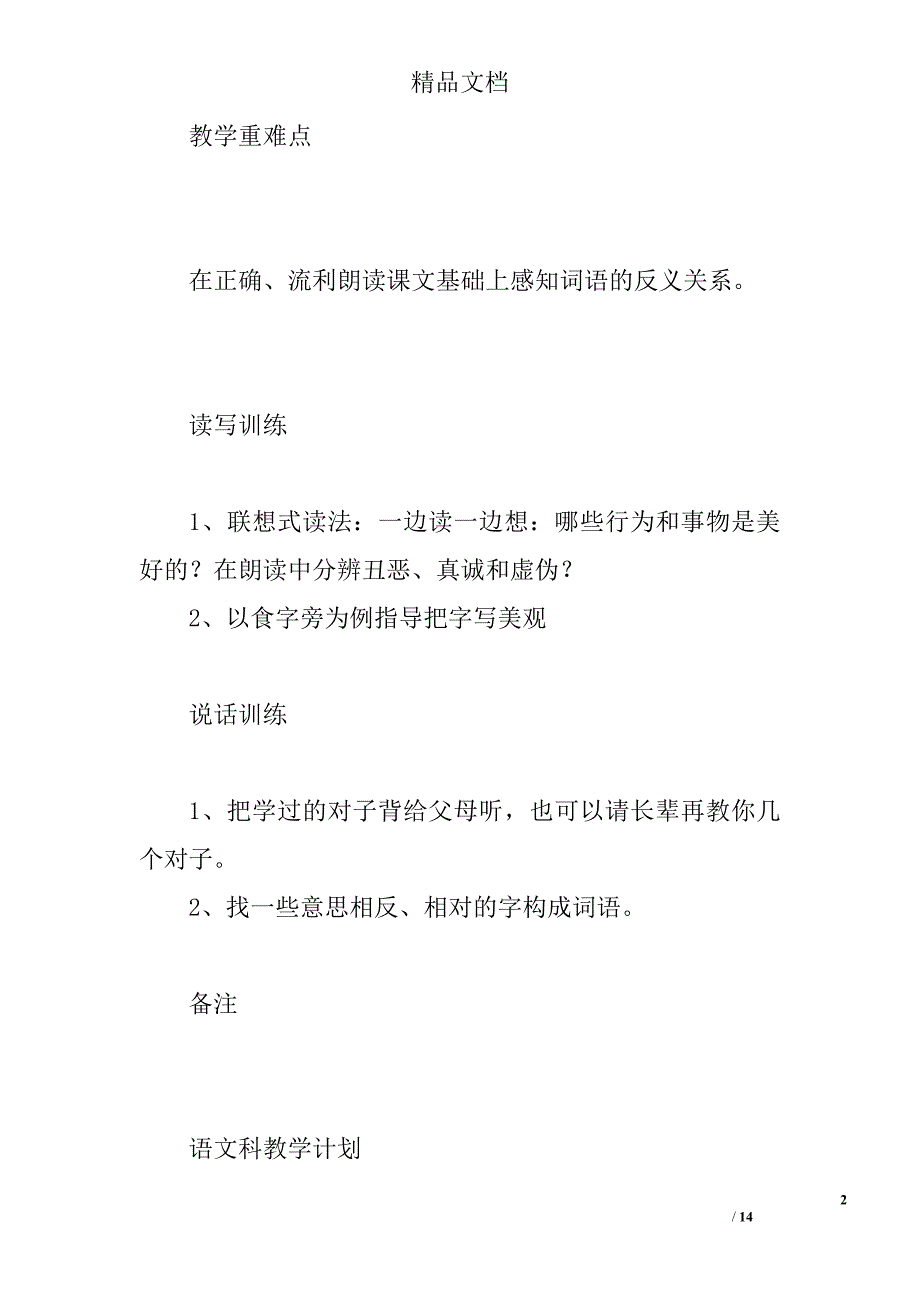 精品文档

教学重难点

在正确、流利朗读课文基础上感知词语的反义关系。

读写训练

1、联想式读法：一边读一边想：哪些行为和事物是美好的？在朗读中分辨丑恶、真诚和虚伪？

2、以食字旁为例指导把字写美观

说话训练

1、把学过的对子背给父母听，也可以请长辈再教你几个对子。

2、找一些意思相反、相对的字构成词语。

备注

语文科教学计划

2

/ 14